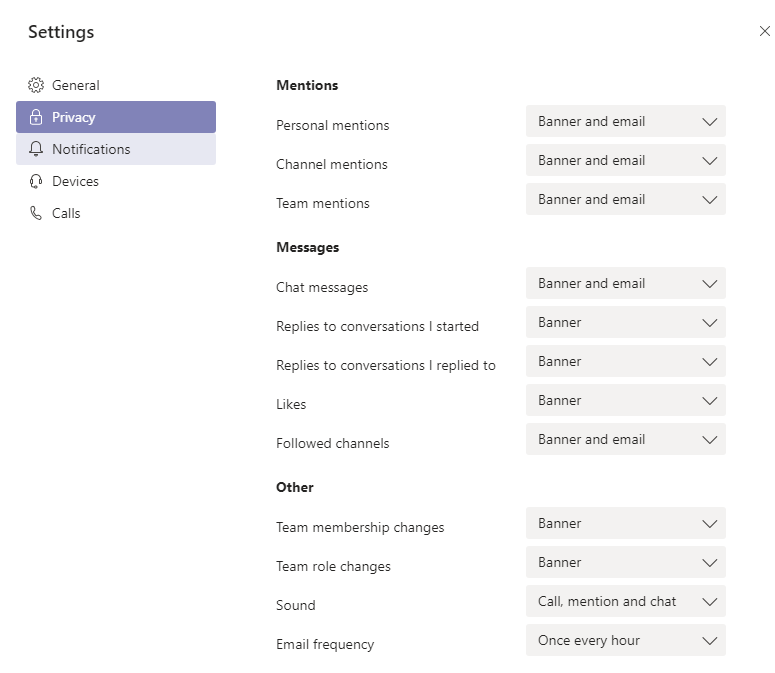 Settings

General
Privacy
Notifications
Devices
Calls

Mentions

Personal mentions	Banner and email
Channel mentions	Banner and email
Team mentions	Banner and email

Messages

Chat messages	Banner and email
Replies to conversations I started	Banner
Replies to conversations I replied to	Banner
Likes	Banner
Followed channels	Banner and email

Other

Team membership changes	Banner
Team role changes	Banner
Sound	Call, mention and chat
Email frequency	Once every hour